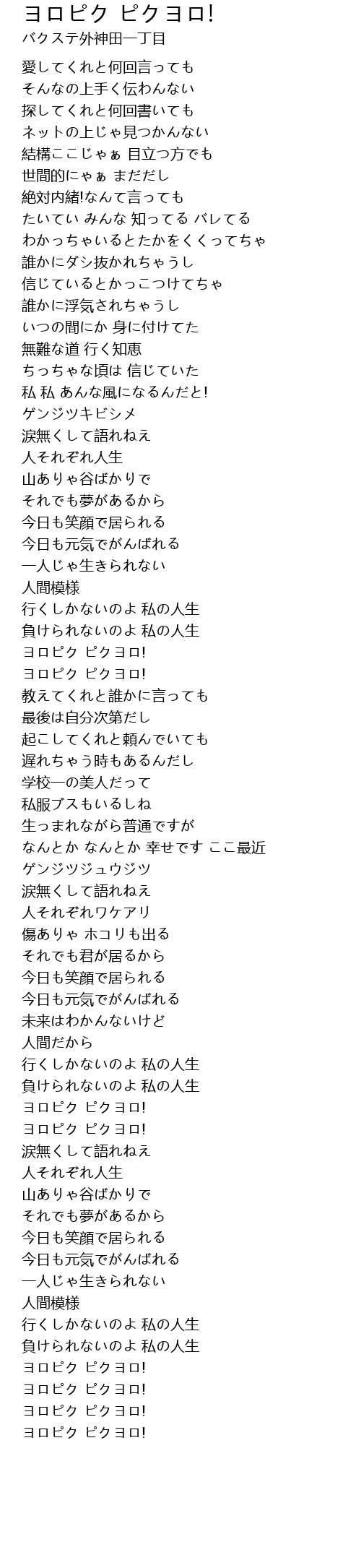 ヨロピク ピクヨロ!
バクステ外神田一丁目

愛してくれと何回言っても
そんなの上手く伝わんない
探してくれと何回書いても
ネットの上じゃ見つかんない
結構ここじゃぁ 目立つ方でも
世間的にゃぁ まだだし
絶対内緒!なんて言っても
たいてい みんな 知ってる バレてる
わかっちゃいるとたかをくくってちゃ
誰かにダシ抜かれちゃうし
信じているとかっこつけてちゃ
誰かに浮気されちゃうし
いつの間にか 身に付けてた
無難な道 行く知恵
ちっちゃな頃は 信じていた
私 私 あんな風になるんだと!
ゲンジツキビシメ
涙無くして語れねえ
人それぞれ人生
山ありゃ谷ばかりで
それでも夢があるから
今日も笑顔で居られる
今日も元気でがんばれる
一人じゃ生きられない
人間模様
行くしかないのよ 私の人生
負けられないのよ 私の人生
ヨロピク ピクヨロ!
ヨロピク ピクヨロ!
教えてくれと誰かに言っても
最後は自分次第だし
起こしてくれと頼んでいても
遅れちゃう時もあるんだし
学校一の美人だって
私服ブスもいるしね
生っまれながら普通ですが
なんとか なんとか 幸せです ここ最近
ゲンジツジュウジツ
涙無くして語れねえ
人それぞれワケアリ
傷ありゃ ホコリも出る
それでも君が居るから
今日も笑顔で居られる
今日も元気でがんばれる
未来はわかんないけど
人間だから
行くしかないのよ 私の人生
負けられないのよ 私の人生
ヨロピク ピクヨロ!
ヨロピク ピクヨロ!
涙無くして語れねえ
人それぞれ人生
山ありゃ谷ばかりで
それでも夢があるから
今日も笑顔で居られる
今日も元気でがんばれる
一人じゃ生きられない
人間模様
行くしかないのよ 私の人生
負けられないのよ 私の人生
ヨロピク ピクヨロ!
ヨロピク ピクヨロ!
ヨロピク ピクヨロ!
ヨロピク ピクヨロ!